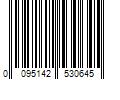 0 095142 530645